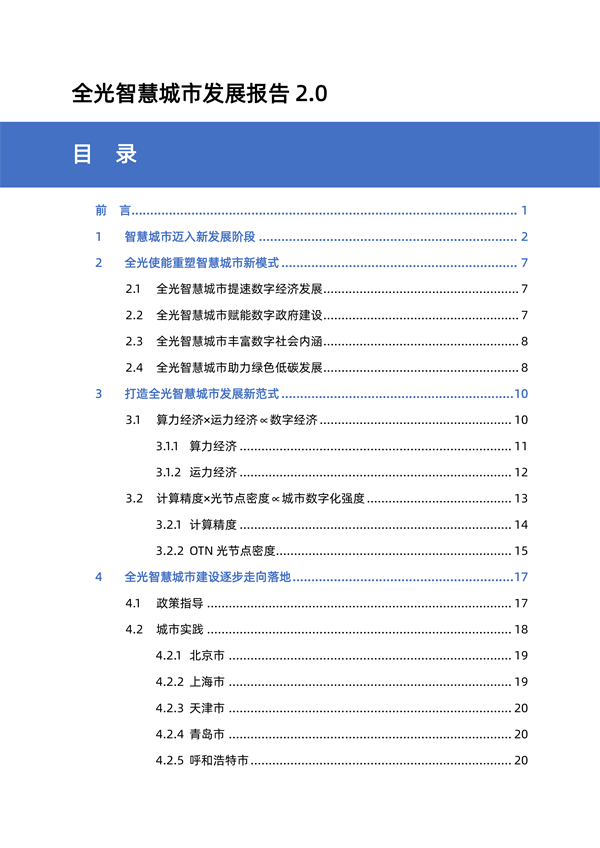 全光智慧城市发展报告 2.0

目 录

前 言 ........ 1
1 智慧城市迈入新发展阶段 ........ 2
2 全光使能重塑智慧城市新模式 ........ 7
2.1 全光智慧城市提速数字经济发展 ........ 7
2.2 全光智慧城市赋能数字政府建设 ........ 7
2.3 全光智慧城市丰富数字社会内涵 ........ 8
2.4 全光智慧城市助力绿色低碳发展 ........ 8
3 打造全光智慧城市发展新范式 ........ 10
3.1 算力经济×运力经济∝数字经济 ........ 10
3.1.1 算力经济 ........ 11
3.1.2 运力经济 ........ 12
3.2 计算精度×光节点密度∝城市数字化强度 ........ 13
3.2.1 计算精度 ........ 14
3.2.2 OTN 光节点密度 ........ 15
4 全光智慧城市建设逐步走向落地 ........ 17
4.1 政策指导 ........ 17
4.2 城市实践 ........ 18
4.2.1 北京市 ........ 19
4.2.2 上海市 ........ 19
4.2.3 天津市 ........ 20
4.2.4 青岛市 ........ 20
4.2.5 呼和浩特市 ........ 20